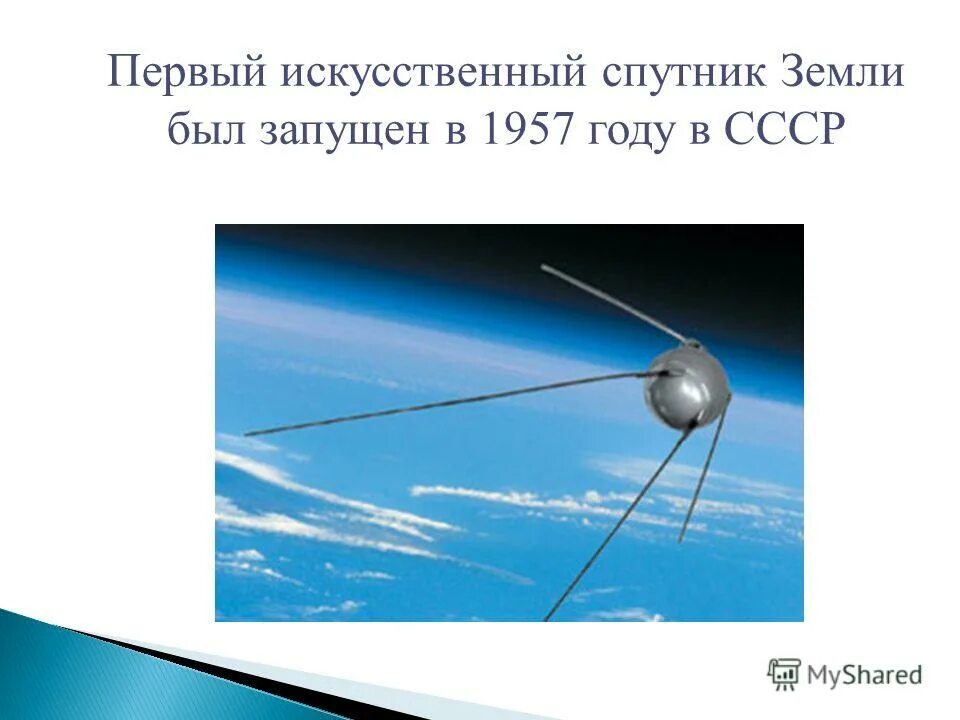 Первый искусственный спутник Земли был запущен в 1957 году в СССР

MyShared